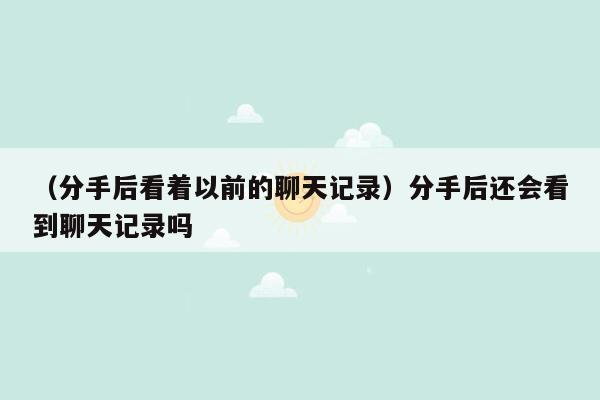 （分手后看着以前的聊天记录）分手后还会看到聊天记录吗